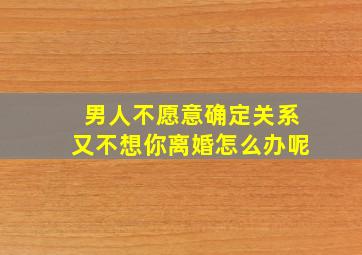 男人不愿意确定关系
又不想你离婚怎么办呢